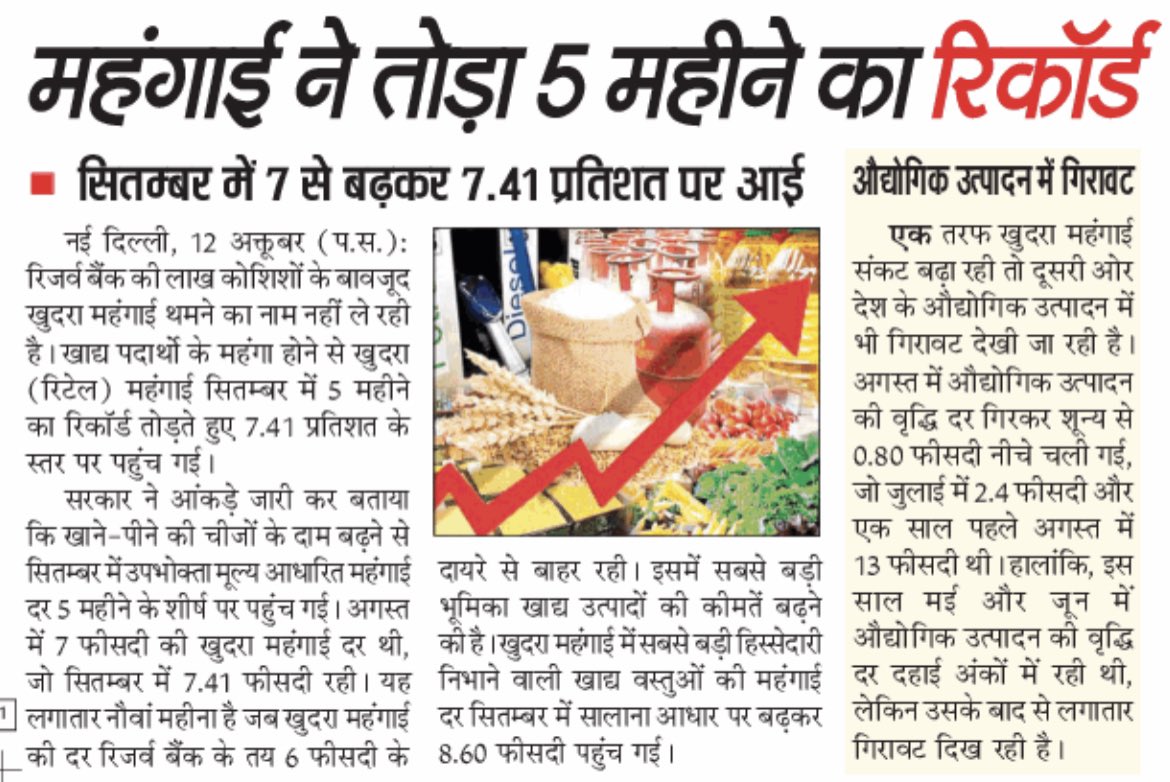 महंगाई ने तोड़ा 5 महीने का रिकॉर्ड

सितम्बर में 7 से बढ़कर 7.41 प्रतिशत पर आई

नई दिल्ली, 12 अक्तूबर (प.स.): रिजर्व बैंक की लाख कोशिशों के बावजूद खुदरा महंगाई थमने का नाम नहीं ले रही है। खाद्य पदार्थो के महंगा होने से खुदरा (रिटेल) महंगाई सितम्बर में 5 महीने का रिकॉर्ड तोड़ते हुए 7.41 प्रतिशत के स्तर पर पहुंच गई।

सरकार ने आंकड़े जारी कर बताया कि खाने-पीने की चीजों के दाम बढ़ने से सितम्बर में उपभोक्ता मूल्य आधारित महंगाई दर 5 महीने के शीर्ष पर पहुंच गई। अगस्त में 7 फीसदी की खुदरा महंगाई दर थी, जो सितम्बर में 7.41 फीसदी रही। यह लगातार नौवां महीना है जब खुदरा महंगाई की दर रिजर्व बैंक के तय 6 फीसदी के दायरे से बाहर रही। इसमें सबसे बड़ी भूमिका खाद्य उत्पादों की कीमतें बढ़ने की है। खुदरा महंगाई में सबसे बड़ी हिस्सेदारी निभाने वाली खाद्य वस्तुओं की महंगाई दर सितम्बर में सालाना आधार पर बढ़कर 8.60 फीसदी पहुंच गई।

Diesel

औद्योगिक उत्पादन में गिरावट

एक तरफ खुदरा महंगाई संकट बढ़ा रही तो दूसरी ओर देश के औद्योगिक उत्पादन में भी गिरावट देखी जा रही है। अगस्त में औद्योगिक उत्पादन की वृद्धि दर गिरकर शून्य से 0.80 फीसदी नीचे चली गई, जो जुलाई में 2.4 फीसदी और एक साल पहले अगस्त में 13 फीसदी थी। हालांकि, इस साल मई और जून में औद्योगिक उत्पादन की वृद्धि दर दहाई अंकों में रही थी, लेकिन उसके बाद से लगातार गिरावट दिख रही है।